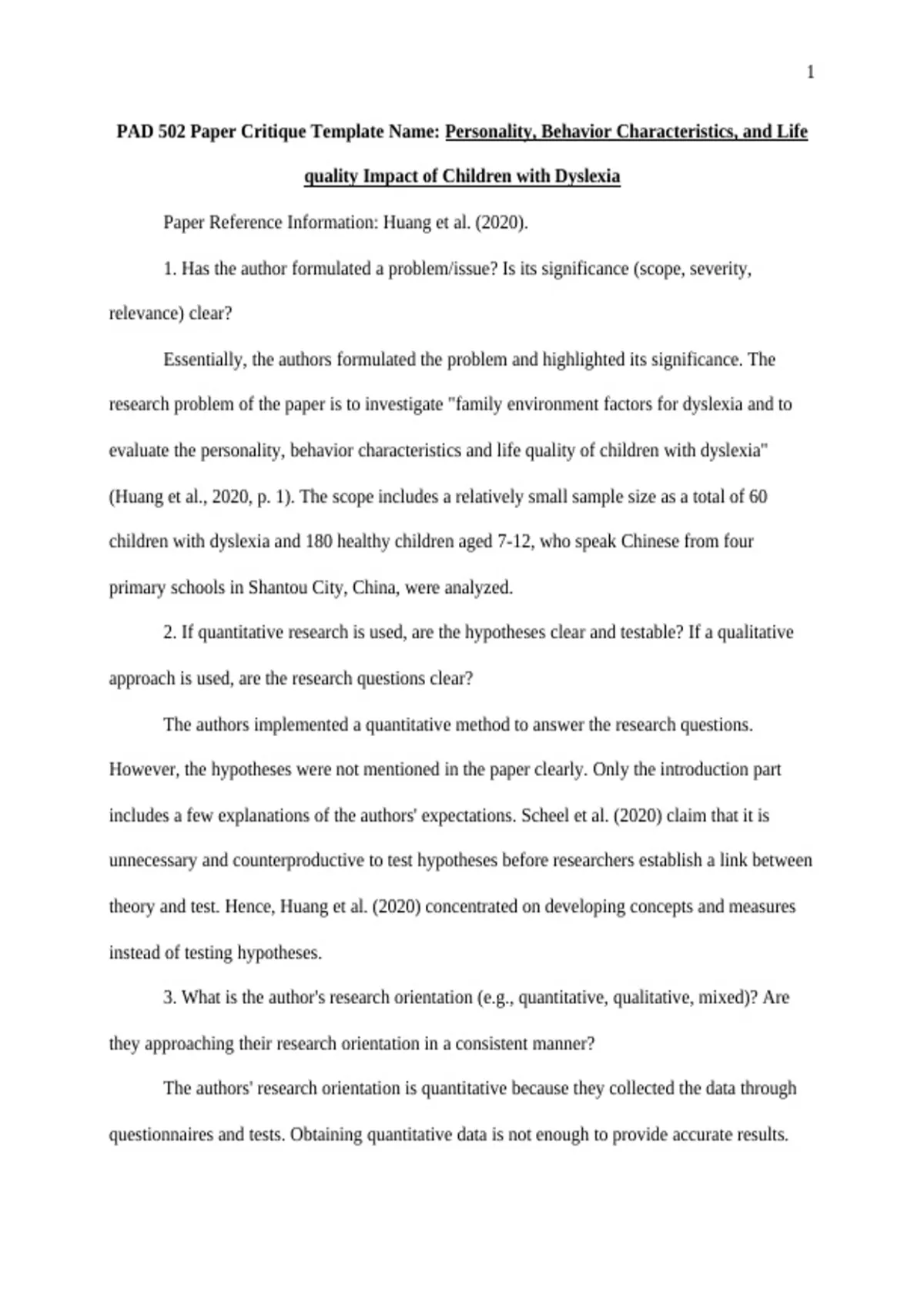 1

PAD 502 Paper Critique Template Name: Personality, Behavior Characteristics, and Life quality Impact of Children with Dyslexia

Paper Reference Information: Huang et al. (2020).

1. Has the author formulated a problem/issue? Is its significance (scope, severity, relevance) clear?

Essentially, the authors formulated the problem and highlighted its significance. The research problem of the paper is to investigate "family environment factors for dyslexia and to evaluate the personality, behavior characteristics and life quality of children with dyslexia" (Huang et al., 2020, p. 1). The scope includes a relatively small sample size as a total of 60 children with dyslexia and 180 healthy children aged 7-12, who speak Chinese from four primary schools in Shantou City, China, were analyzed.

2. If quantitative research is used, are the hypotheses clear and testable? If a qualitative approach is used, are the research questions clear?

The authors implemented a quantitative method to answer the research questions. However, the hypotheses were not mentioned in the paper clearly. Only the introduction part includes a few explanations of the authors' expectations. Scheel et al. (2020) claim that it is unnecessary and counterproductive to test hypotheses before researchers establish a link between theory and test. Hence, Huang et al. (2020) concentrated on developing concepts and measures instead of testing hypotheses.

3. What is the author's research orientation (e.g., quantitative, qualitative, mixed)? Are they approaching their research orientation in a consistent manner?

The authors' research orientation is quantitative because they collected the data through questionnaires and tests. Obtaining quantitative data is not enough to provide accurate results.